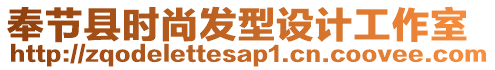 奉节县时尚发型设计工作室
http://zqodelettesap1.cn.coovee.com